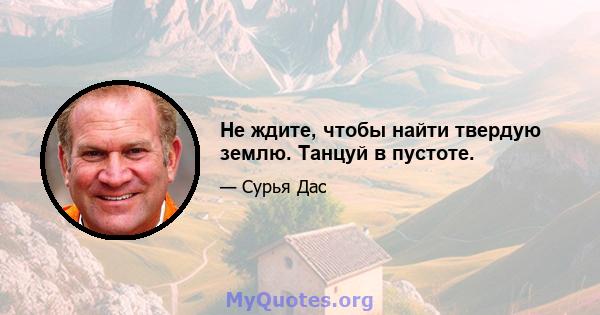 Не ждите, чтобы найти твердую землю. Танцуй в пустоте.

— Сурья Дас

MyQuotes.org